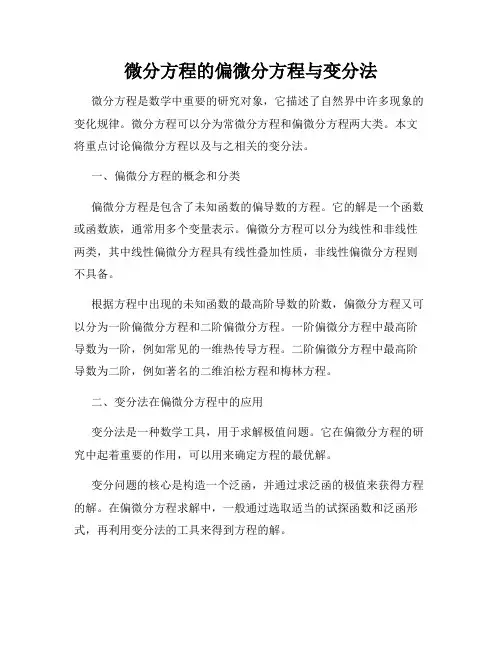 微分方程的偏微分方程与变分法

微分方程是数学中重要的研究对象，它描述了自然界中许多现象的变化规律。微分方程可以分为常微分方程和偏微分方程两大类。本文将重点讨论偏微分方程以及与之相关的变分法。

一、偏微分方程的概念和分类

偏微分方程是包含了未知函数的偏导数的方程。它的解是一个函数或函数族，通常用多个变量表示。偏微分方程可以分为线性和非线性两类，其中线性偏微分方程具有线性叠加性质，非线性偏微分方程则不具备。

根据方程中出现的未知函数的最高阶导数的阶数，偏微分方程又可以分为一阶偏微分方程和二阶偏微分方程。一阶偏微分方程中最高阶导数为一阶，例如常见的一维热传导方程。二阶偏微分方程中最高阶导数为二阶，例如著名的二维泊松方程和梅林方程。

二、变分法在偏微分方程中的应用

变分法是一种数学工具，用于求解极值问题。它在偏微分方程的研究中起着重要的作用，可以用来确定方程的最优解。

变分问题的核心是构造一个泛函，并通过求泛函的极值来获得方程的解。在偏微分方程求解中，一般通过选取适当的试探函数和泛函形式，再利用变分法的工具来得到方程的解。